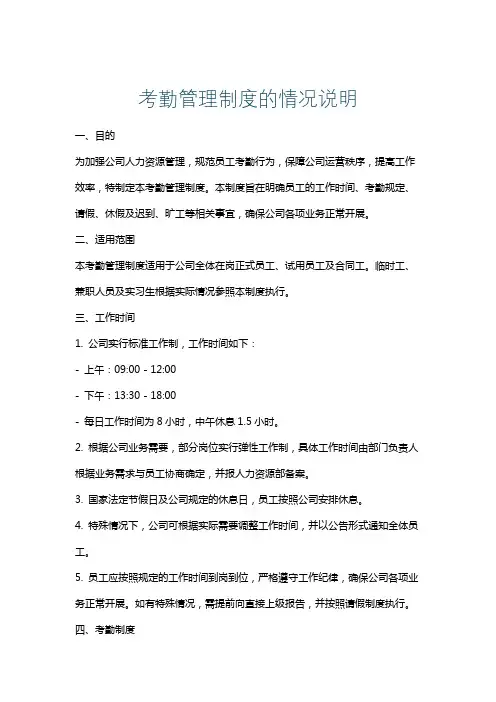 考勤管理制度的情况说明

一、目的

为加强公司人力资源管理，规范员工考勤行为，保障公司运营秩序，提高工作效率，特制定本考勤管理制度。本制度旨在明确员工的工作时间、考勤规定、请假、休假及迟到、旷工等相关事宜，确保公司各项业务正常开展。

二、适用范围

本考勤管理制度适用于公司全体在岗正式员工、试用员工及合同工。临时工、兼职人员及实习生根据实际情况参照本制度执行。

三、工作时间

1. 公司实行标准工作制，工作时间如下：

- 上午：09:00 - 12:00

- 下午：13:30 - 18:00

- 每日工作时间为 8 小时，中午休息 1.5 小时。

2. 根据公司业务需要，部分岗位实行弹性工作制，具体工作时间由部门负责人根据业务需求与员工协商确定，并报人力资源部备案。

3. 国家法定节假日及公司规定的休息日，员工按照公司安排休息。

4. 特殊情况下，公司可根据实际需要调整工作时间，并以公告形式通知全体员工。

5. 员工应按照规定的工作时间到岗到位，严格遵守工作纪律，确保公司各项业务正常开展。如有特殊情况，需提前向直接上级报告，并按照请假制度执行。

四、考勤制度